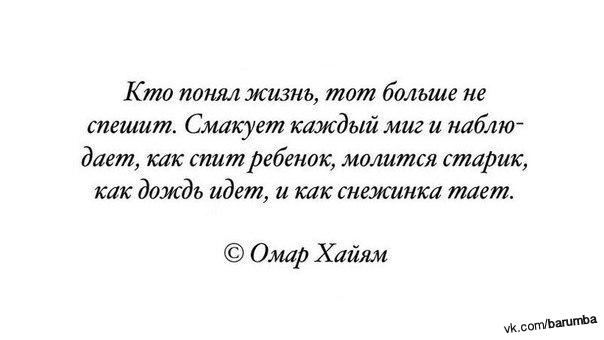 Кто понял жизнь, тот больше не спешит. Смакует каждый миг и наблюдает, как спит ребенок, молится старик, как дождь идет, и как снежинка тает.

© Омар Хайям

vk.com/barumba